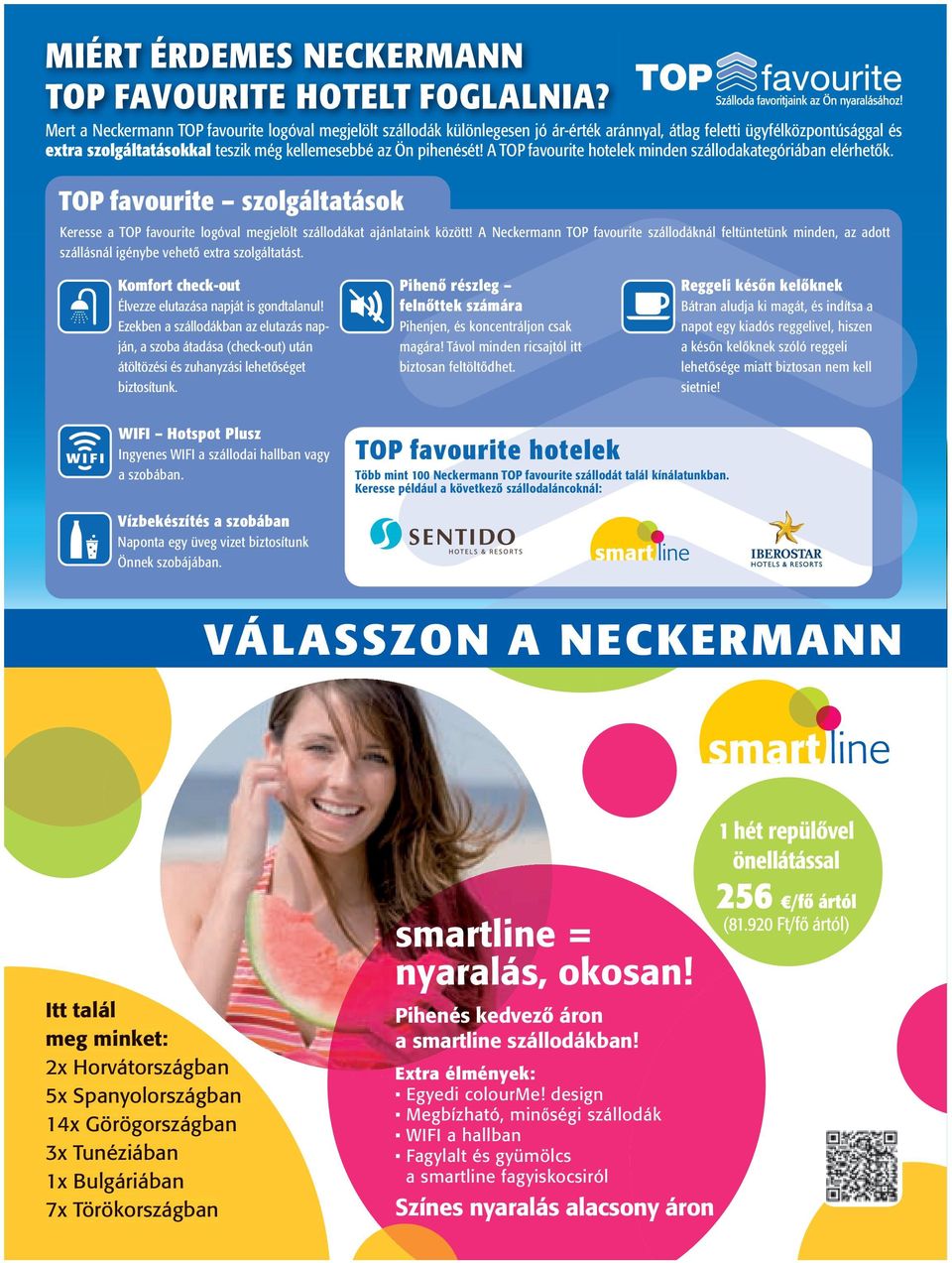 MIÉRT ÉRDEMES NECKERMANN TOP FAVOURITE HOTELT FOGLALNIA?

TOP favourite
Szálloda favoritjaink az Ön nyaralásához!

Mert a Neckermann TOP favourite logóval megjelölt szállodák különlegesen jó ár-érték aránnyal, átlag feletti ügyfélközpontúsággal és extra szolgáltatásokkal teszik még kellemesebbé az Ön pihenését! A TOP favourite hotelek minden szállodakategóriában elérhetők.

TOP favourite – szolgáltatások

Keresse a TOP favourite logóval megjelölt szállodákat ajánlataink között! A Neckermann TOP favourite szállodáknál feltüntetünk minden, az adott szállásnál igénybe vehető extra szolgáltatást.

Komfort check-out
Élvezze elutazása napját is gondtalanul! Ezekben a szállodákban az elutazás napján, a szoba átadása (check-out) után átöltözési és zuhanyzási lehetőséget biztosítunk.

Pihenő részleg – felnőttek számára
Pihenjen, és koncentráljon csak magára! Távol minden ricsajtól itt biztosan feltöltődhet.

Reggeli későn kelőknek
Bátran aludja ki magát, és indítsa a napot egy kiadós reggelivel, hiszen a későn kelőknek szóló reggeli lehetősége miatt biztosan nem kell sietnie!

WIFI
WIFI – Hotspot Plusz
Ingyenes WIFI a szállodai hallban vagy a szobában.

Vízbekészítés a szobában
Naponta egy üveg vizet biztosítunk Önnek szobájában.

TOP favourite hotelek
Több mint 100 Neckermann TOP favourite szállodát talál kínálatunkban. Keresse például a következő szállodaláncoknál:

SENTIDO HOTELS & RESORTS
smartline
IBEROSTAR HOTELS & RESORTS

VÁLASSZON A NECKERMANN

smartline

1 hét repülővel önellátással
256 €/fő ártól
(81.920 Ft/fő ártól)

smartline = nyaralás, okosan!

Pihenés kedvező áron a smartline szállodákban!

Extra élmények:
· Egyedi colourMe! design
· Megbízható, minőségi szállodák
· WIFI a hallban
· Fagylalt és gyümölcs a smartline fagyiskocsiról

Színes nyaralás alacsony áron

Itt talál meg minket:
2x Horvátországban
5x Spanyolországban
14x Görögországban
3x Tunéziában
1x Bulgáriában
7x Törökországban